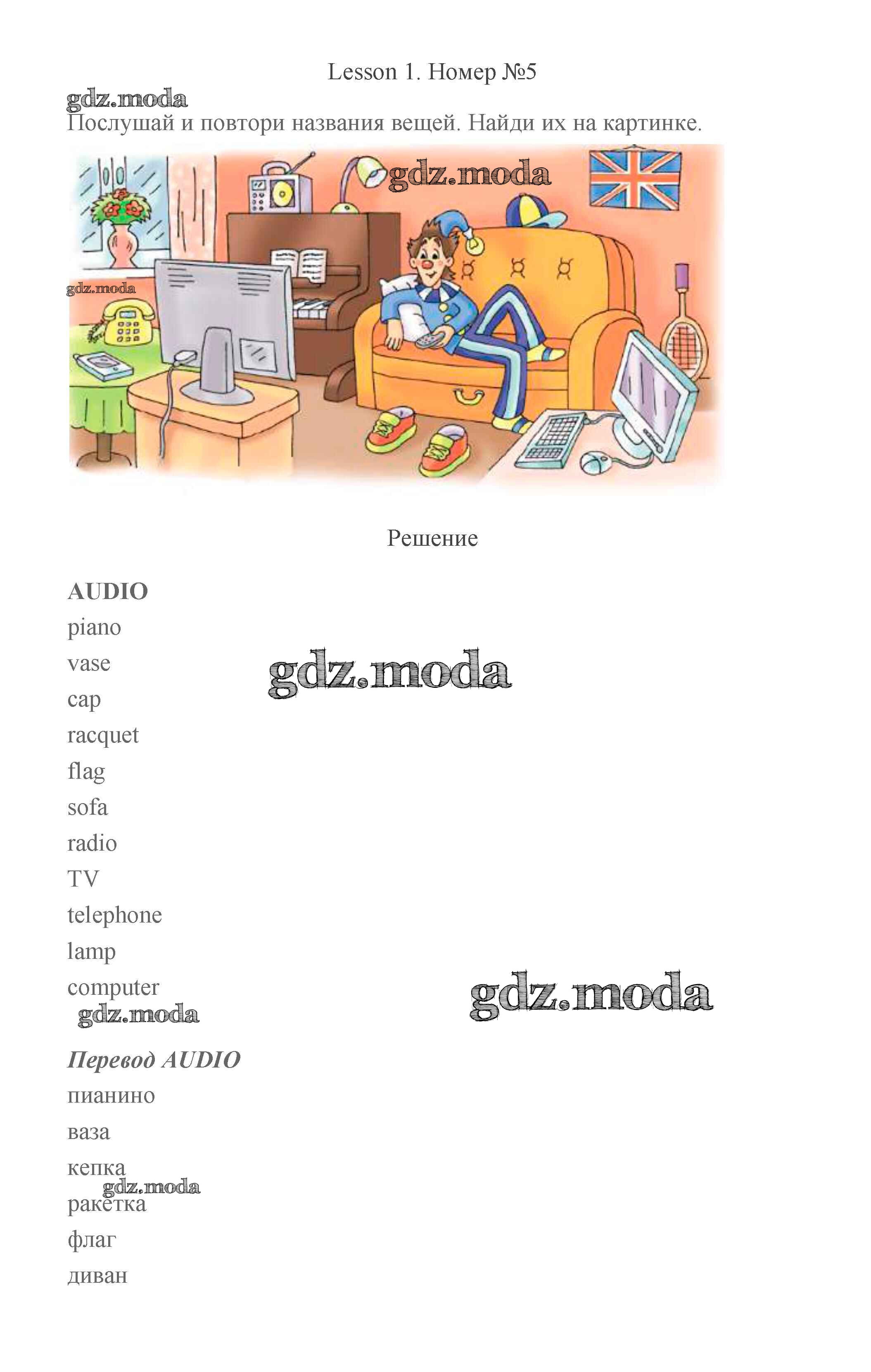 Lesson 1. Номер №5

Послушай и повтори названия вещей. Найди их на картинке.

Решение

AUDIO

piano

vase

cap

racquet

flag

sofa

radio

TV

telephone

lamp

computer

Перевод AUDIO

пианино

ваза

кепка

ракетка

флаг

диван

gdz.moda